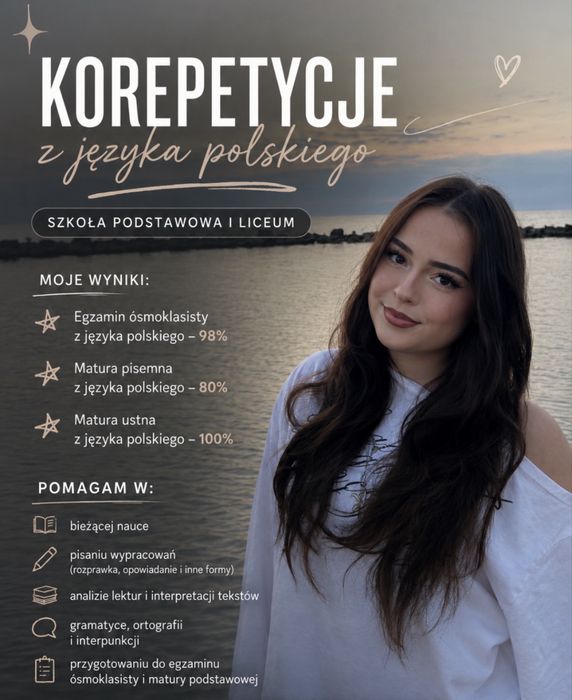 KOREPETYCJE
z języka polskiego

SZKOŁA PODSTAWOWA I LICEUM

MOJE WYNIKI:

Egzamin ósmoklasisty z języka polskiego – 98%

Matura pisemna z języka polskiego – 80%

Matura ustna z języka polskiego – 100%

POMAGAM W:

bieżącej nauce

pisaniu wypracowań
(rozprawka, opowiadanie i inne formy)

analizie lektur i interpretacji tekstów

gramatyce, ortografii i interpunkcji

przygotowaniu do egzaminu ósmoklasisty i matury podstawowej